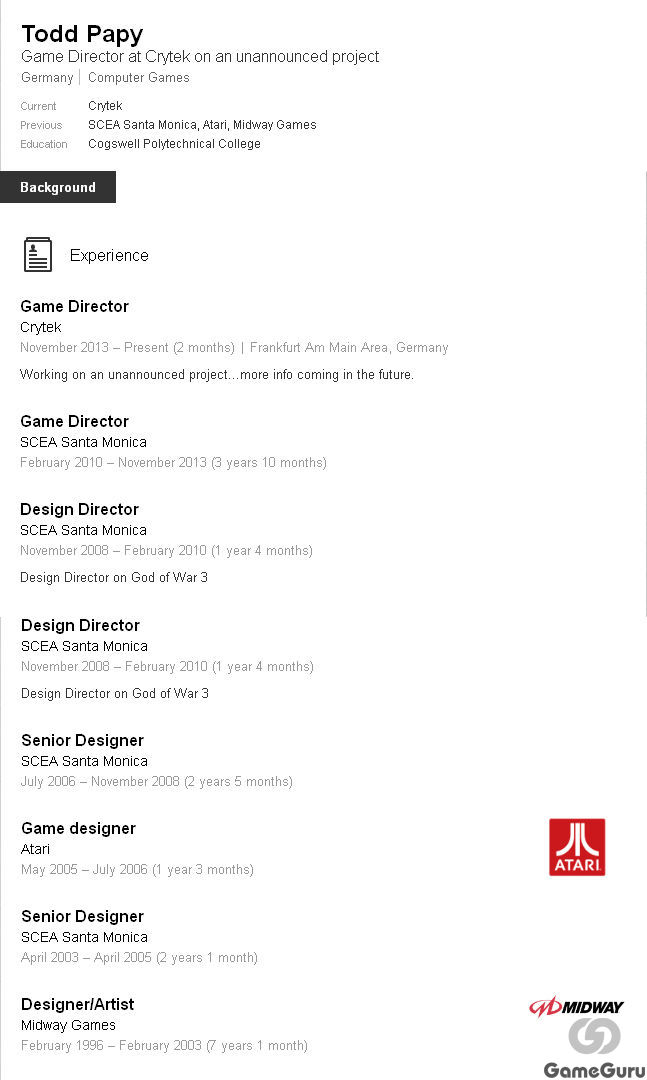 Todd Papy
Game Director at Crytek on an unannounced project
Germany | Computer Games

Current Crytek
Previous SCEA Santa Monica, Atari, Midway Games
Education Cogswell Polytechnical College

Background

Experience

Game Director
Crytek
November 2013 – Present (2 months) | Frankfurt Am Main Area, Germany
Working on an unannounced project...more info coming in the future.

Game Director
SCEA Santa Monica
February 2010 – November 2013 (3 years 10 months)

Design Director
SCEA Santa Monica
November 2008 – February 2010 (1 year 4 months)
Design Director on God of War 3

Design Director
SCEA Santa Monica
November 2008 – February 2010 (1 year 4 months)
Design Director on God of War 3

Senior Designer
SCEA Santa Monica
July 2006 – November 2008 (2 years 5 months)

Game designer
Atari
May 2005 – July 2006 (1 year 3 months)

ATARI

Senior Designer
SCEA Santa Monica
April 2003 – April 2005 (2 years 1 month)

Designer/Artist
Midway Games
February 1996 – February 2003 (7 years 1 month)

MIDWAY

GameGuru